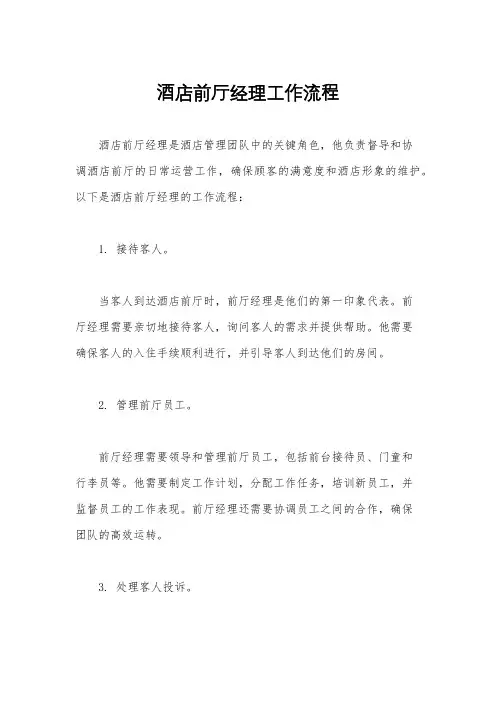 酒店前厅经理工作流程

酒店前厅经理是酒店管理团队中的关键角色，他负责督导和协调酒店前厅的日常运营工作，确保顾客的满意度和酒店形象的维护。以下是酒店前厅经理的工作流程：

1. 接待客人。

当客人到达酒店前厅时，前厅经理是他们的第一印象代表。前厅经理需要亲切地接待客人，询问客人的需求并提供帮助。他需要确保客人的入住手续顺利进行，并引导客人到达他们的房间。

2. 管理前厅员工。

前厅经理需要领导和管理前厅员工，包括前台接待员、门童和行李员等。他需要制定工作计划，分配工作任务，培训新员工，并监督员工的工作表现。前厅经理还需要协调员工之间的合作，确保团队的高效运转。

3. 处理客人投诉。